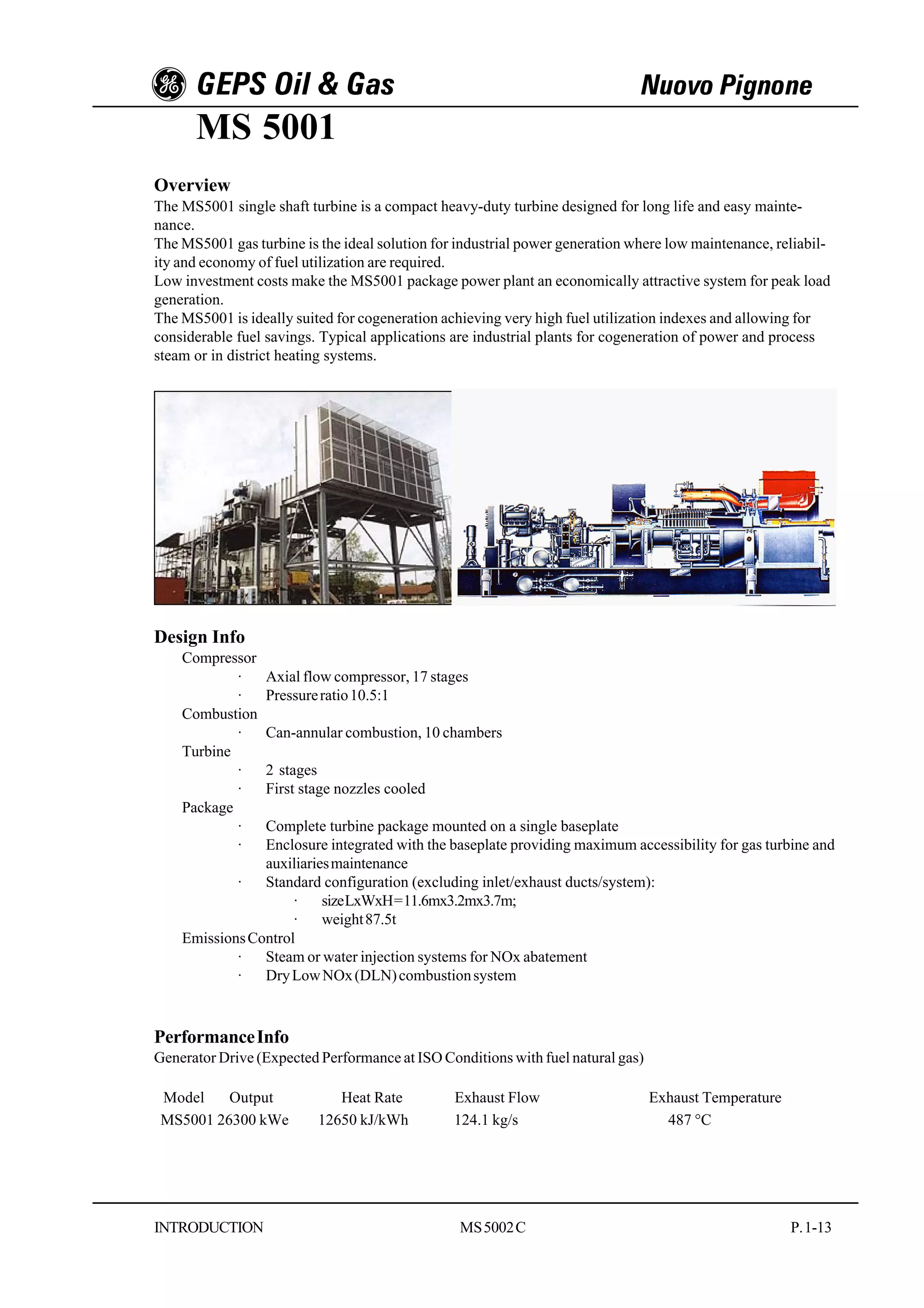 GEPS Oil & Gas Nuovo Pignone

MS 5001

Overview
The MS5001 single shaft turbine is a compact heavy-duty turbine designed for long life and easy maintenance.
The MS5001 gas turbine is the ideal solution for industrial power generation where low maintenance, reliability and economy of fuel utilization are required.
Low investment costs make the MS5001 package power plant an economically attractive system for peak load generation.
The MS5001 is ideally suited for cogeneration achieving very high fuel utilization indexes and allowing for considerable fuel savings. Typical applications are industrial plants for cogeneration of power and process steam or in district heating systems.

Design Info
Compressor
· Axial flow compressor, 17 stages
· Pressure ratio 10.5:1
Combustion
· Can-annular combustion, 10 chambers
Turbine
· 2 stages
· First stage nozzles cooled
Package
· Complete turbine package mounted on a single baseplate
· Enclosure integrated with the baseplate providing maximum accessibility for gas turbine and auxiliaries maintenance
· Standard configuration (excluding inlet/exhaust ducts/system):
· size LxWxH=11.6mx3.2mx3.7m;
· weight 87.5t
Emissions Control
· Steam or water injection systems for NOx abatement
· Dry Low NOx (DLN) combustion system

Performance Info
Generator Drive (Expected Performance at ISO Conditions with fuel natural gas)

| Model | Output | Heat Rate | Exhaust Flow | Exhaust Temperature |
|---|---|---|---|---|
| MS5001 | 26300 kWe | 12650 kJ/kWh | 124.1 kg/s | 487 °C |

INTRODUCTION MS 5002 C P. 1-13